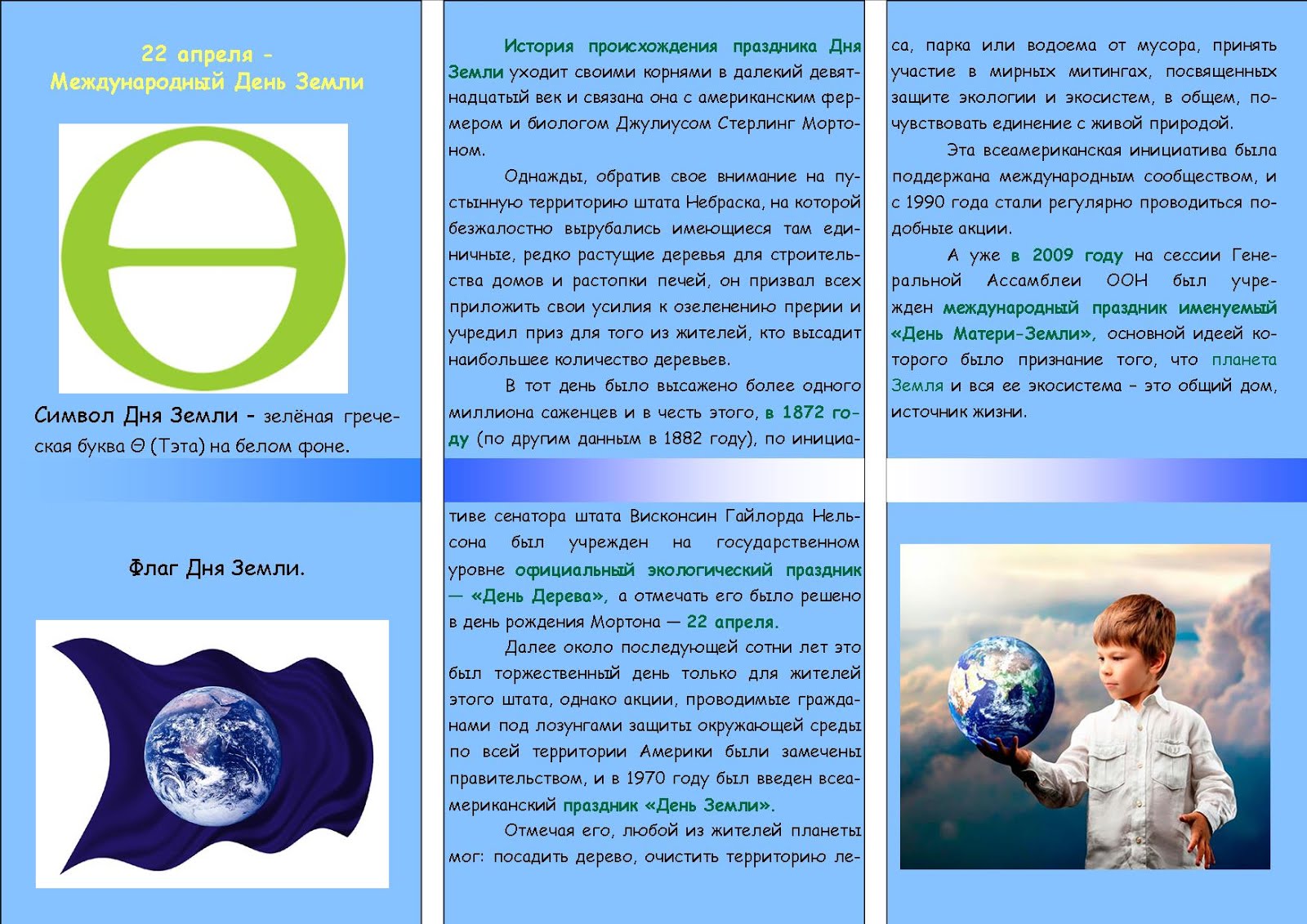 22 апреля -
Международный День Земли

Символ Дня Земли - зелёная греческая буква Θ (Тэта) на белом фоне.

Флаг Дня Земли.

История происхождения праздника Дня Земли уходит своими корнями в далекий девятнадцатый век и связана она с американским фермером и биологом Джулиусом Стерлинг Мортоном.

Однажды, обратив свое внимание на пустынную территорию штата Небраска, на которой безжалостно вырубались имеющиеся там единичные, редко растущие деревья для строительства домов и растопки печей, он призвал всех приложить свои усилия к озеленению прерии и учредил приз для того из жителей, кто высадит наибольшее количество деревьев.

В тот день было высажено более одного миллиона саженцев и в честь этого, в 1872 году (по другим данным в 1882 году), по инициативе сенатора штата Висконсин Гайлорда Нельсона был учрежден на государственном уровне официальный экологический праздник — «День Дерева», а отмечать его было решено в день рождения Мортона — 22 апреля.

Далее около последующей сотни лет это был торжественный день только для жителей этого штата, однако акции, проводимые гражданами под лозунгами защиты окружающей среды по всей территории Америки были замечены правительством, и в 1970 году был введен всеамериканский праздник «День Земли».

Отмечая его, любой из жителей планеты мог: посадить дерево, очистить территорию леса, парка или водоема от мусора, принять участие в мирных митингах, посвященных защите экологии и экосистем, в общем, почувствовать единение с живой природой.

Эта всеамериканская инициатива была поддержана международным сообществом, и с 1990 года стали регулярно проводиться подобные акции.

А уже в 2009 году на сессии Генеральной Ассамблеи ООН был учрежден международный праздник именуемый «День Матери-Земли», основной идеей которого было признание того, что планета Земля и вся ее экосистема – это общий дом, источник жизни.